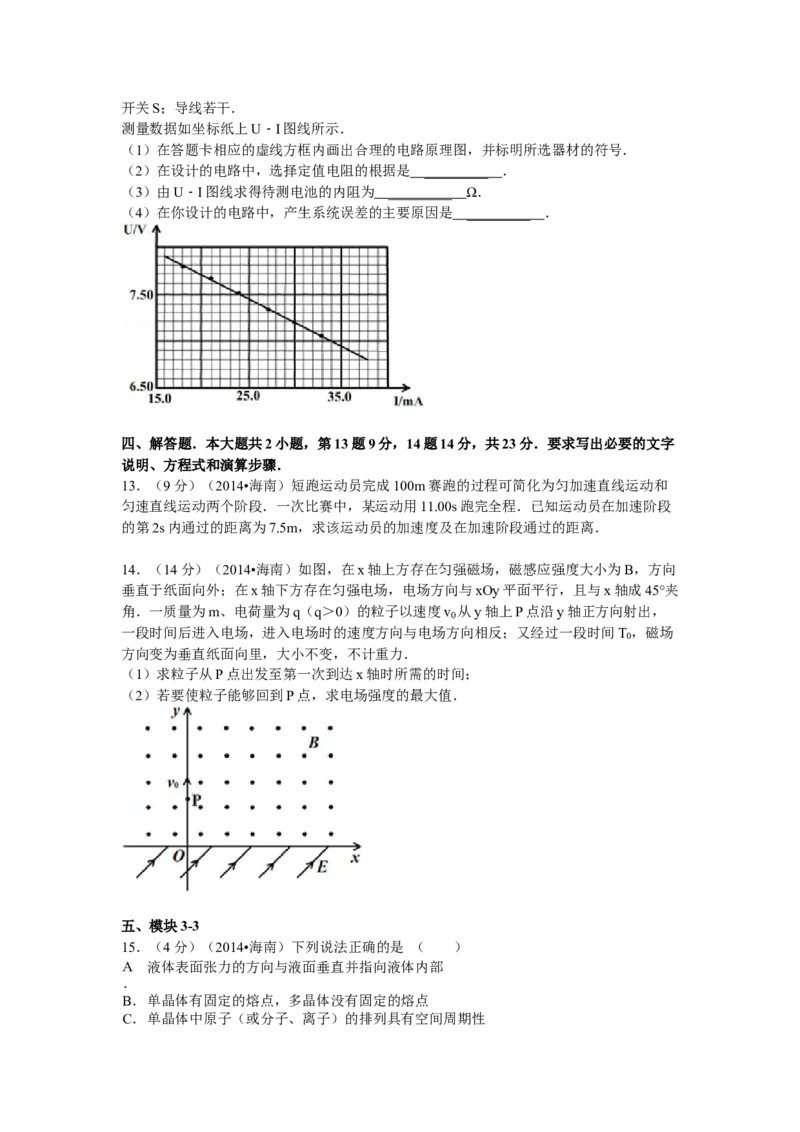 开关S；导线若干．

测量数据如坐标纸上U－I图线所示．

（1）在答题卡相应的虚线方框内画出合理的电路原理图，并标明所选器材的符号．

（2）在设计的电路中，选择定值电阻的根据是____．

（3）由U－I图线求得待测电池的内阻为____Ω．

（4）在你设计的电路中，产生系统误差的主要原因是____．

U/V

7.50

6.50

15.0

25.0

35.0

I/mA

四、解答题．本大题共2小题，第13题9分，14题14分，共23分．要求写出必要的文字说明、方程式和演算步骤．

13．（9分）（2014•海南）短跑运动员完成100m赛跑的过程可简化为匀加速直线运动和匀速直线运动两个阶段．一次比赛中，某运动用11.00s跑完全程．已知运动员在加速阶段的第2s内通过的距离为7.5m，求该运动员的加速度及在加速阶段通过的距离．

14．（14分）（2014•海南）如图，在x轴上方存在匀强磁场，磁感应强度大小为B，方向垂直于纸面向外；在x轴下方存在匀强电场，电场方向与xOy平面平行，且与x轴成45°夹角．一质量为m、电荷量为q（q>0）的粒子以速度$v_0$从y轴上P点沿y轴正方向射出，一段时间后进入电场，进入电场时的速度方向与电场方向相反；又经过一段时间$T_0$，磁场方向变为垂直纸面向里，大小不变，不计重力．

（1）求粒子从P点出发至第一次到达x轴时所需的时间；

（2）若要使粒子能够回到P点，求电场强度的最大值．

y

B

$v_0$

P

O

E

x

五、模块3-3

15．（4分）（2014•海南）下列说法正确的是（　　）

A　液体表面张力的方向与液面垂直并指向液体内部

．

B．单晶体有固定的熔点，多晶体没有固定的熔点

C．单晶体中原子（或分子、离子）的排列具有空间周期性